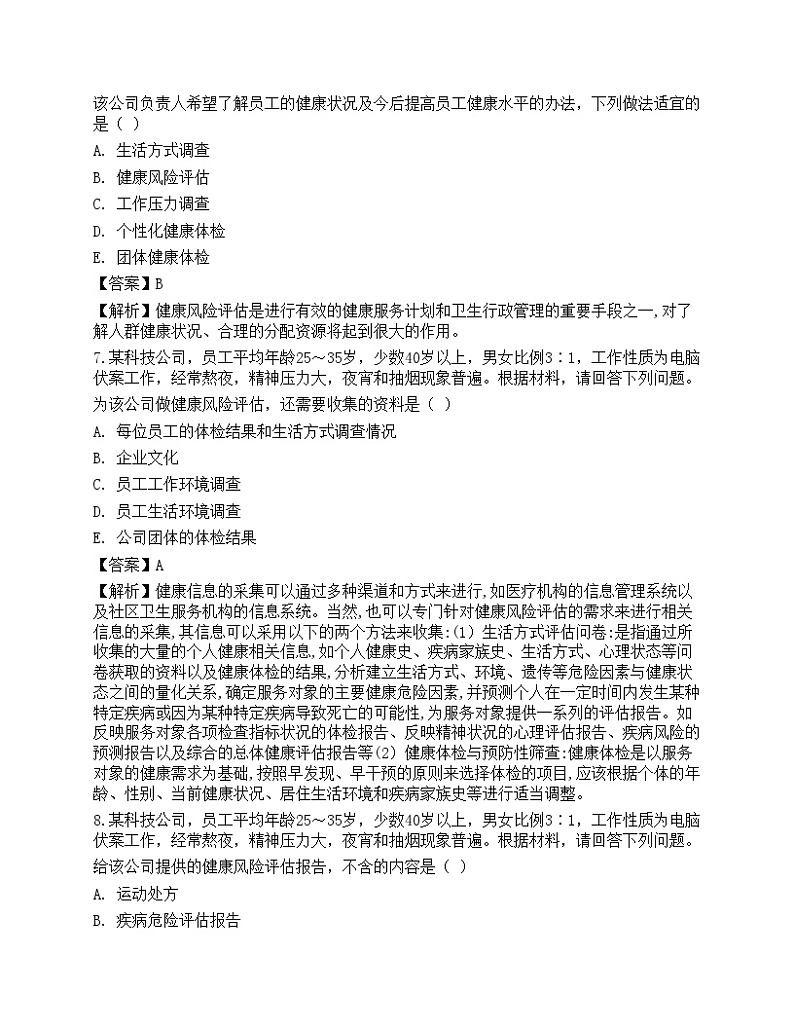 该公司负责人希望了解员工的健康状况及今后提高员工健康水平的办法，下列做法适宜的是（ ）

A. 生活方式调查

B. 健康风险评估

C. 工作压力调查

D. 个性化健康体检

E. 团体健康体检

【答案】B

【解析】健康风险评估是进行有效的健康服务计划和卫生行政管理的重要手段之一，对了解人群健康状况、合理的分配资源将起到很大的作用。

7.某科技公司，员工平均年龄25～35岁，少数40岁以上，男女比例3：1，工作性质为电脑伏案工作，经常熬夜，精神压力大，夜宵和抽烟现象普遍。根据材料，请回答下列问题。

为该公司做健康风险评估，还需要收集的资料是（ ）

A. 每位员工的体检结果和生活方式调查情况

B. 企业文化

C. 员工工作环境调查

D. 员工生活环境调查

E. 公司团体的体检结果

【答案】A

【解析】健康信息的采集可以通过多种渠道和方式来进行，如医疗机构的信息管理系统以及社区卫生服务机构的信息系统。当然，也可以专门针对健康风险评估的需求来进行相关信息的采集，其信息可以采用以下的两个方法来收集：(1) 生活方式评估问卷：是指通过所收集的大量的个人健康相关信息，如个人健康史、疾病家族史、生活方式、心理状态等问卷获取的资料以及健康体检的结果，分析建立生活方式、环境、遗传等危险因素与健康状态之间的量化关系，确定服务对象的主要健康危险因素，并预测个人在一定时间内发生某种特定疾病或因为某种特定疾病导致死亡的可能性，为服务对象提供一系列的评估报告。如反映服务对象各项检查指标状况的体检报告、反映精神状况的心理评估报告、疾病风险的预测报告以及综合的总体健康评估报告等(2) 健康体检与预防性筛查：健康体检是以服务对象的健康需求为基础，按照早发现、早干预的原则来选择体检的项目，应该根据个体的年龄、性别、当前健康状况、居住生活环境和疾病家族史等进行适当调整。

8.某科技公司，员工平均年龄25～35岁，少数40岁以上，男女比例3：1，工作性质为电脑伏案工作，经常熬夜，精神压力大，夜宵和抽烟现象普遍。根据材料，请回答下列问题。

给该公司提供的健康风险评估报告，不含的内容是（ ）

A. 运动处方

B. 疾病危险评估报告